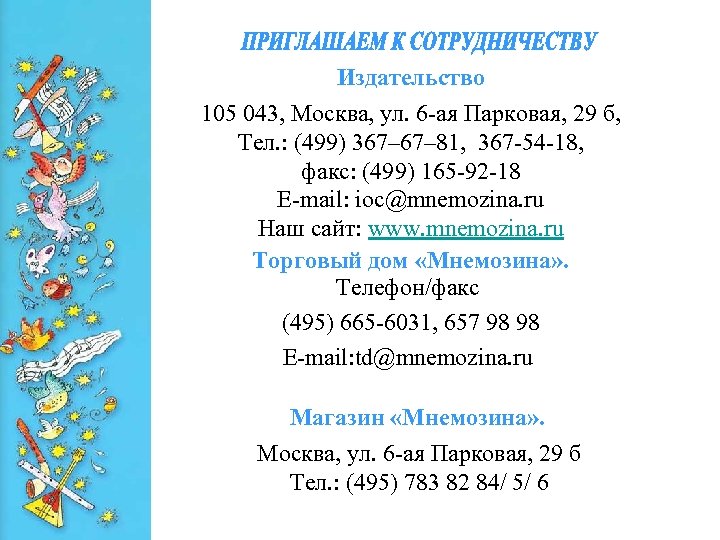 ПРИГЛАШАЕМ К СОТРУДНИЧЕСТВУ

Издательство

105 043, Москва, ул. 6-ая Парковая, 29 б,
Тел.: (499) 367–67–81, 367-54-18,
факс: (499) 165-92-18
E-mail: ioc@mnemozina.ru
Наш сайт: www.mnemozina.ru

Торговый дом «Мнемозина».

Телефон/факс
(495) 665-6031, 657 98 98
E-mail:td@mnemozina.ru

Магазин «Мнемозина».

Москва, ул. 6-ая Парковая, 29 б
Тел.: (495) 783 82 84/ 5/ 6